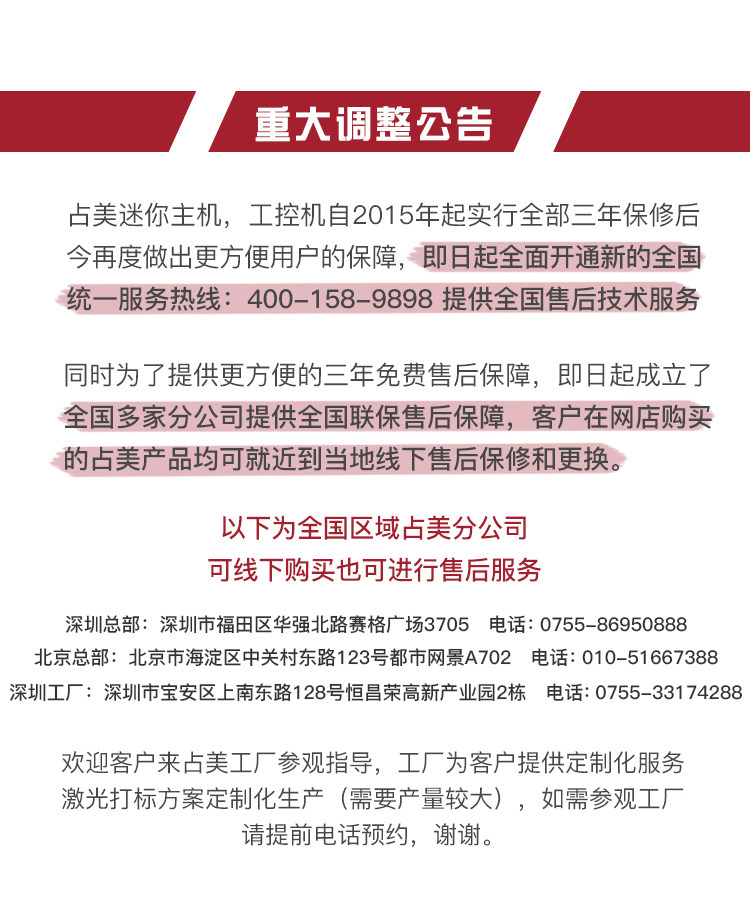 重大调整公告

占美迷你主机，工控机自2015年起实行全部三年保修后今再度做出更方便用户的保障，即日起全面开通新的全国统一服务热线：400-158-9898 提供全国售后技术服务

同时为了提供更方便的三年免费售后保障，即日起成立了全国多家分公司提供全国联保售后保障，客户在网店购买的占美产品均可就近到当地线下售后保修和更换。

以下为全国区域占美分公司
可线下购买也可进行售后服务

深圳总部：深圳市福田区华强北路赛格广场3705　电话：0755-86950888
北京总部：北京市海淀区中关村东路123号都市网景A702　电话：010-51667388
深圳工厂：深圳市宝安区上南东路128号恒昌荣高新产业园2栋　电话：0755-33174288

欢迎客户来占美工厂参观指导，工厂为客户提供定制化服务
激光打标方案定制化生产（需要产量较大），如需参观工厂
请提前电话预约，谢谢。